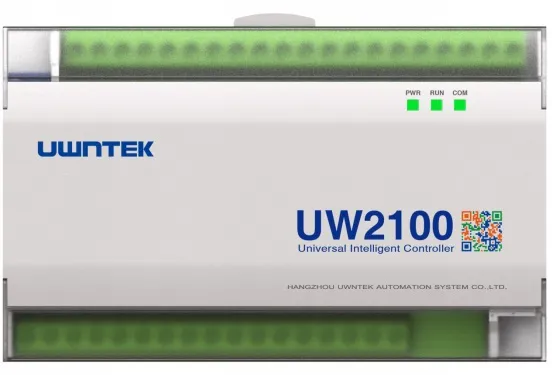 PWR RUN COM

UWNTEK

UW2100
Universal Intelligent Controller

HANGZHOU UWNTEK AUTOMATION SYSTEM CO.,LTD.